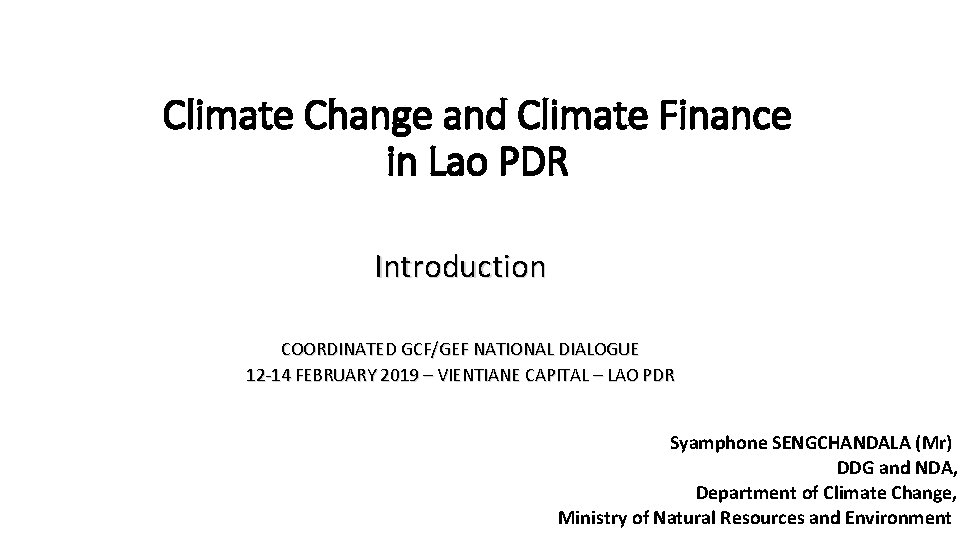 Climate Change and Climate Finance in Lao PDR

Introduction

COORDINATED GCF/GEF NATIONAL DIALOGUE
12-14 FEBRUARY 2019 – VIENTIANE CAPITAL – LAO PDR

Syamphone SENGCHANDALA (Mr)
DDG and NDA,
Department of Climate Change,
Ministry of Natural Resources and Environment